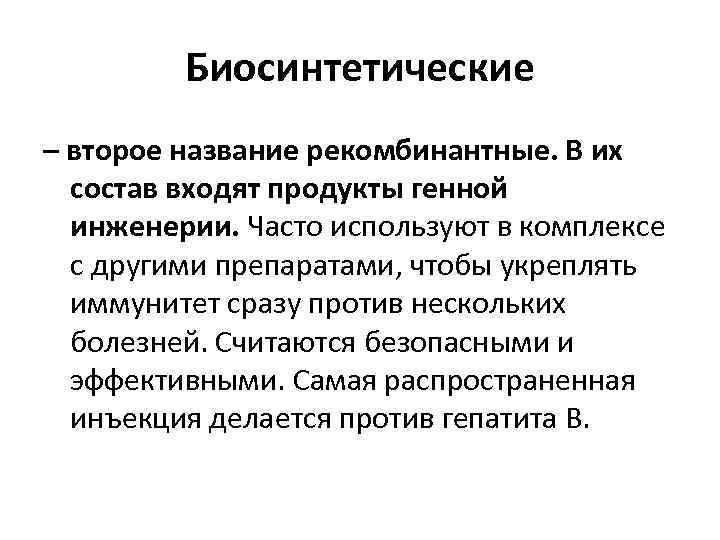 Биосинтетические

– второе название рекомбинантные. В их состав входят продукты генной инженерии. Часто используют в комплексе с другими препаратами, чтобы укреплять иммунитет сразу против нескольких болезней. Считаются безопасными и эффективными. Самая распространенная инъекция делается против гепатита В.